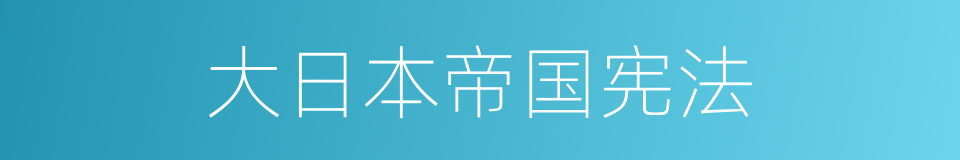 大日本帝国宪法